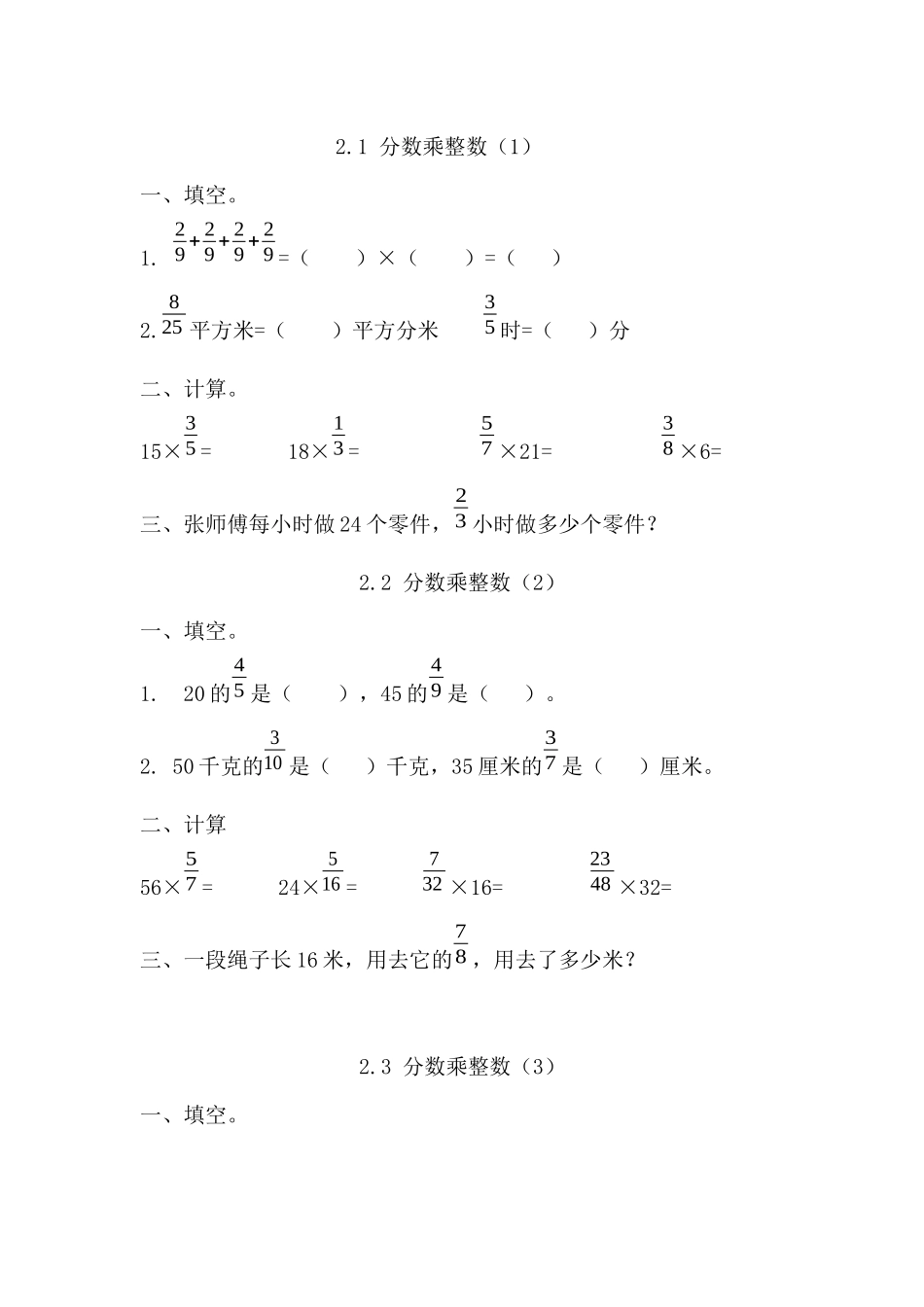 2.1 分数乘整数（1）

一、填空。

1. $\frac{2}{9}+\frac{2}{9}+\frac{2}{9}+\frac{2}{9}$=（　　）×（　　）=（　　）

2. $\frac{8}{25}$平方米=（　　）平方分米　　$\frac{3}{5}$时=（　　）分

二、计算。

15×$\frac{3}{5}$=　　18×$\frac{1}{3}$=　　$\frac{5}{7}$×21=　　$\frac{3}{8}$×6=

三、张师傅每小时做24个零件，$\frac{2}{3}$小时做多少个零件？

2.2 分数乘整数（2）

一、填空。

1.　20的$\frac{4}{5}$是（　　），45的$\frac{4}{9}$是（　　）。

2. 50千克的$\frac{3}{10}$是（　　）千克，35厘米的$\frac{3}{7}$是（　　）厘米。

二、计算

56×$\frac{5}{7}$=　　24×$\frac{5}{16}$=　　$\frac{7}{32}$×16=　　$\frac{23}{48}$×32=

三、一段绳子长16米，用去它的$\frac{7}{8}$，用去了多少米？

2.3 分数乘整数（3）

一、填空。